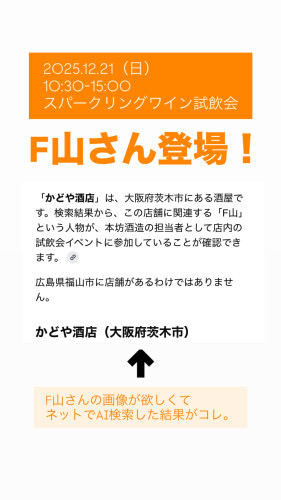 2025.12.21（日）
10:30-15:00
スパークリングワイン試飲会

F山さん登場！

「かどや酒店」は、大阪府茨木市にある酒屋です。検索結果から、この店舗に関連する「F山」という人物が、本坊酒造の担当者として店内の試飲会イベントに参加していることが確認できます。

広島県福山市に店舗があるわけではありません。

かどや酒店（大阪府茨木市）

F山さんの画像が欲しくて
ネットでAI検索した結果がコレ。